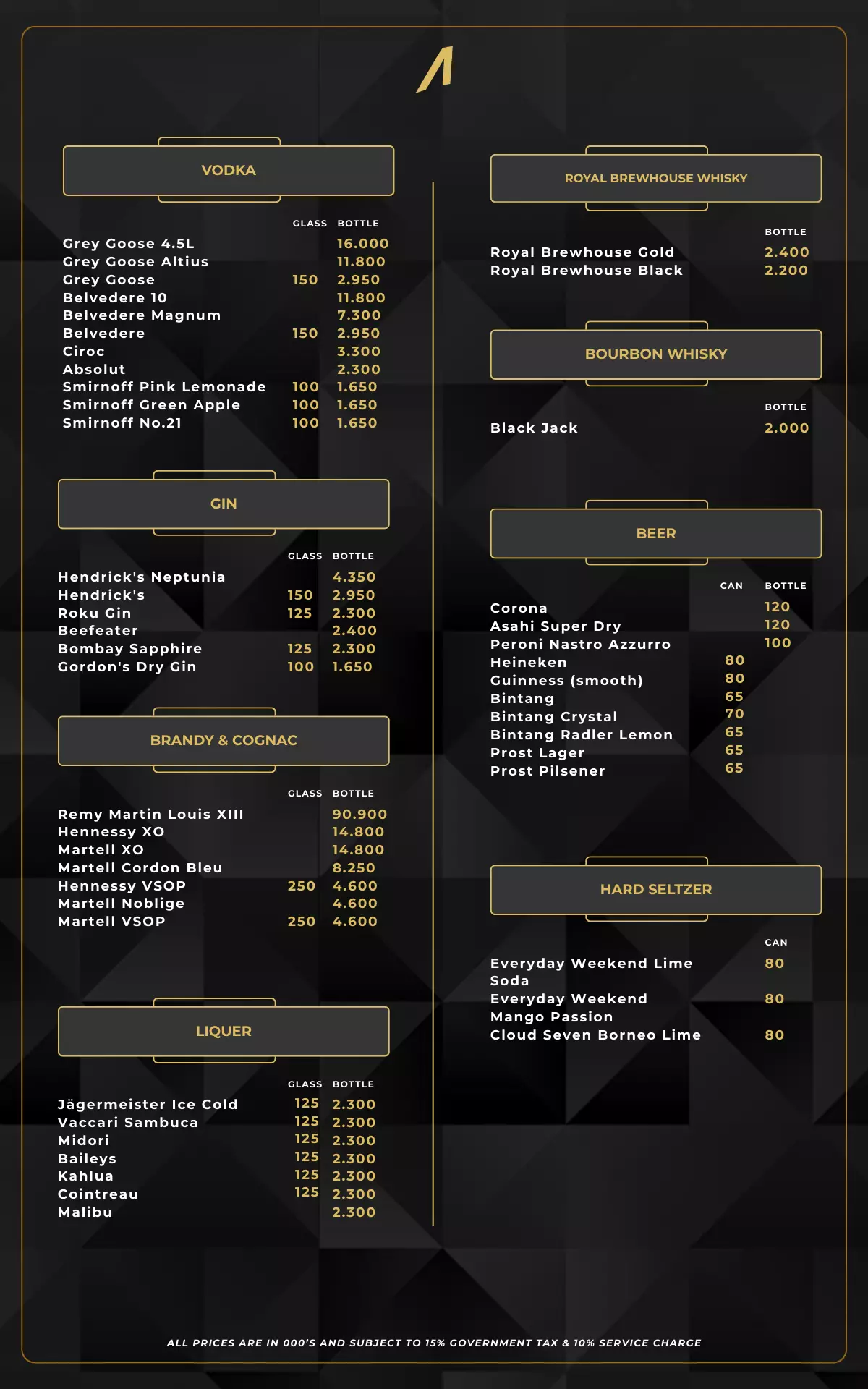 VODKA

| | GLASS | BOTTLE |
|---|---|---|
| Grey Goose 4.5L | | 16.000 |
| Grey Goose Altius | | 11.800 |
| Grey Goose | 150 | 2.950 |
| Belvedere 10 | | 11.800 |
| Belvedere Magnum | | 7.300 |
| Belvedere | 150 | 2.950 |
| Ciroc | | 3.300 |
| Absolut | | 2.300 |
| Smirnoff Pink Lemonade | 100 | 1.650 |
| Smirnoff Green Apple | 100 | 1.650 |
| Smirnoff No.21 | 100 | 1.650 |

GIN

| | GLASS | BOTTLE |
|---|---|---|
| Hendrick's Neptunia | | 4.350 |
| Hendrick's | 150 | 2.950 |
| Roku Gin | 125 | 2.300 |
| Beefeater | | 2.400 |
| Bombay Sapphire | 125 | 2.300 |
| Gordon's Dry Gin | 100 | 1.650 |

BRANDY & COGNAC

| | GLASS | BOTTLE |
|---|---|---|
| Remy Martin Louis XIII | | 90.900 |
| Hennessy XO | | 14.800 |
| Martell XO | | 14.800 |
| Martell Cordon Bleu | | 8.250 |
| Hennessy VSOP | 250 | 4.600 |
| Martell Noblige | | 4.600 |
| Martell VSOP | 250 | 4.600 |

LIQUER

| | GLASS | BOTTLE |
|---|---|---|
| Jägermeister Ice Cold | 125 | 2.300 |
| Vaccari Sambuca | 125 | 2.300 |
| Midori | 125 | 2.300 |
| Baileys | 125 | 2.300 |
| Kahlua | 125 | 2.300 |
| Cointreau | 125 | 2.300 |
| Malibu | | 2.300 |

ROYAL BREWHOUSE WHISKY

| | BOTTLE |
|---|---|
| Royal Brewhouse Gold | 2.400 |
| Royal Brewhouse Black | 2.200 |

BOURBON WHISKY

| | BOTTLE |
|---|---|
| Black Jack | 2.000 |

BEER

| | CAN | BOTTLE |
|---|---|---|
| Corona | | 120 |
| Asahi Super Dry | | 120 |
| Peroni Nastro Azzurro | | 100 |
| Heineken | 80 | |
| Guinness (smooth) | 80 | |
| Bintang | 65 | |
| Bintang Crystal | 70 | |
| Bintang Radler Lemon | 65 | |
| Prost Lager | 65 | |
| Prost Pilsener | 65 | |

HARD SELTZER

| | CAN |
|---|---|
| Everyday Weekend Lime Soda | 80 |
| Everyday Weekend Mango Passion | 80 |
| Cloud Seven Borneo Lime | 80 |

ALL PRICES ARE IN 000'S AND SUBJECT TO 15% GOVERNMENT TAX & 10% SERVICE CHARGE